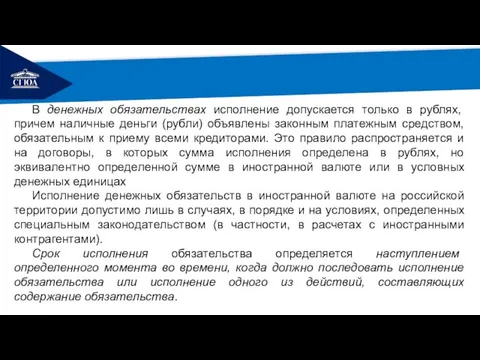 СГЮА

В денежных обязательствах исполнение допускается только в рублях, причем наличные деньги (рубли) объявлены законным платежным средством, обязательным к приему всеми кредиторами. Это правило распространяется и на договоры, в которых сумма исполнения определена в рублях, но эквивалентно определенной сумме в иностранной валюте или в условных денежных единицах

Исполнение денежных обязательств в иностранной валюте на российской территории допустимо лишь в случаях, в порядке и на условиях, определенных специальным законодательством (в частности, в расчетах с иностранными контрагентами).

Срок исполнения обязательства определяется наступлением определенного момента во времени, когда должно последовать исполнение обязательства или исполнение одного из действий, составляющих содержание обязательства.